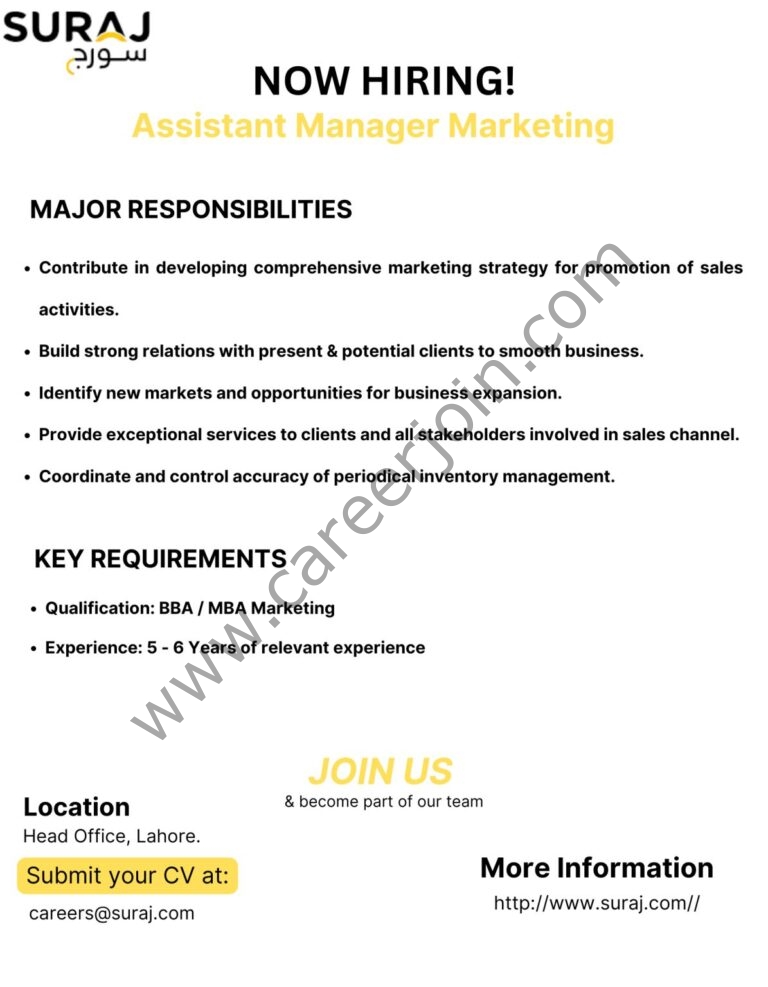 SURAJ
سورج

NOW HIRING!

Assistant Manager Marketing

MAJOR RESPONSIBILITIES

• Contribute in developing comprehensive marketing strategy for promotion of sales activities.

• Build strong relations with present & potential clients to smooth business.

• Identify new markets and opportunities for business expansion.

• Provide exceptional services to clients and all stakeholders involved in sales channel.

• Coordinate and control accuracy of periodical inventory management.

KEY REQUIREMENTS

• Qualification: BBA / MBA Marketing

• Experience: 5 - 6 Years of relevant experience

JOIN US
& become part of our team

Location
Head Office, Lahore.

Submit your CV at:
careers@suraj.com

More Information
http://www.suraj.com//

www.careerjoin.com